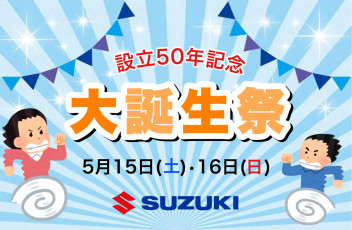 設立50年記念

大誕生祭

5月15日(土)・16日(日)

SUZUKI